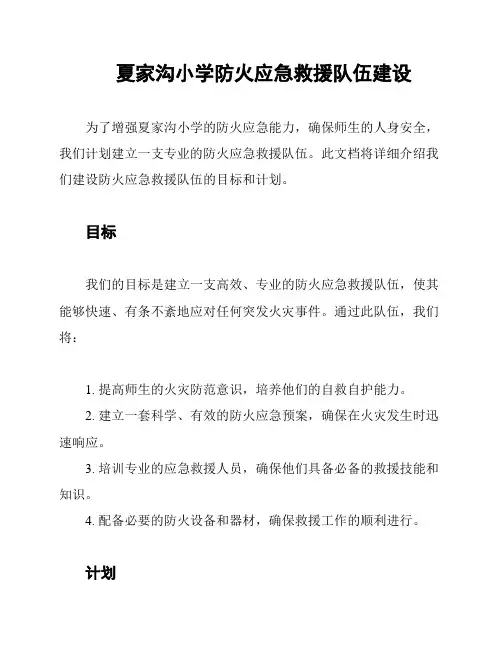 夏家沟小学防火应急救援队伍建设

为了增强夏家沟小学的防火应急能力，确保师生的人身安全，我们计划建立一支专业的防火应急救援队伍。此文档将详细介绍我们建设防火应急救援队伍的目标和计划。

目标

我们的目标是建立一支高效、专业的防火应急救援队伍，使其能够快速、有条不紊地应对任何突发火灾事件。通过此队伍，我们将：

1. 提高师生的火灾防范意识，培养他们的自救自护能力。
2. 建立一套科学、有效的防火应急预案，确保在火灾发生时迅速响应。
3. 培训专业的应急救援人员，确保他们具备必备的救援技能和知识。
4. 配备必要的防火设备和器材，确保救援工作的顺利进行。

计划